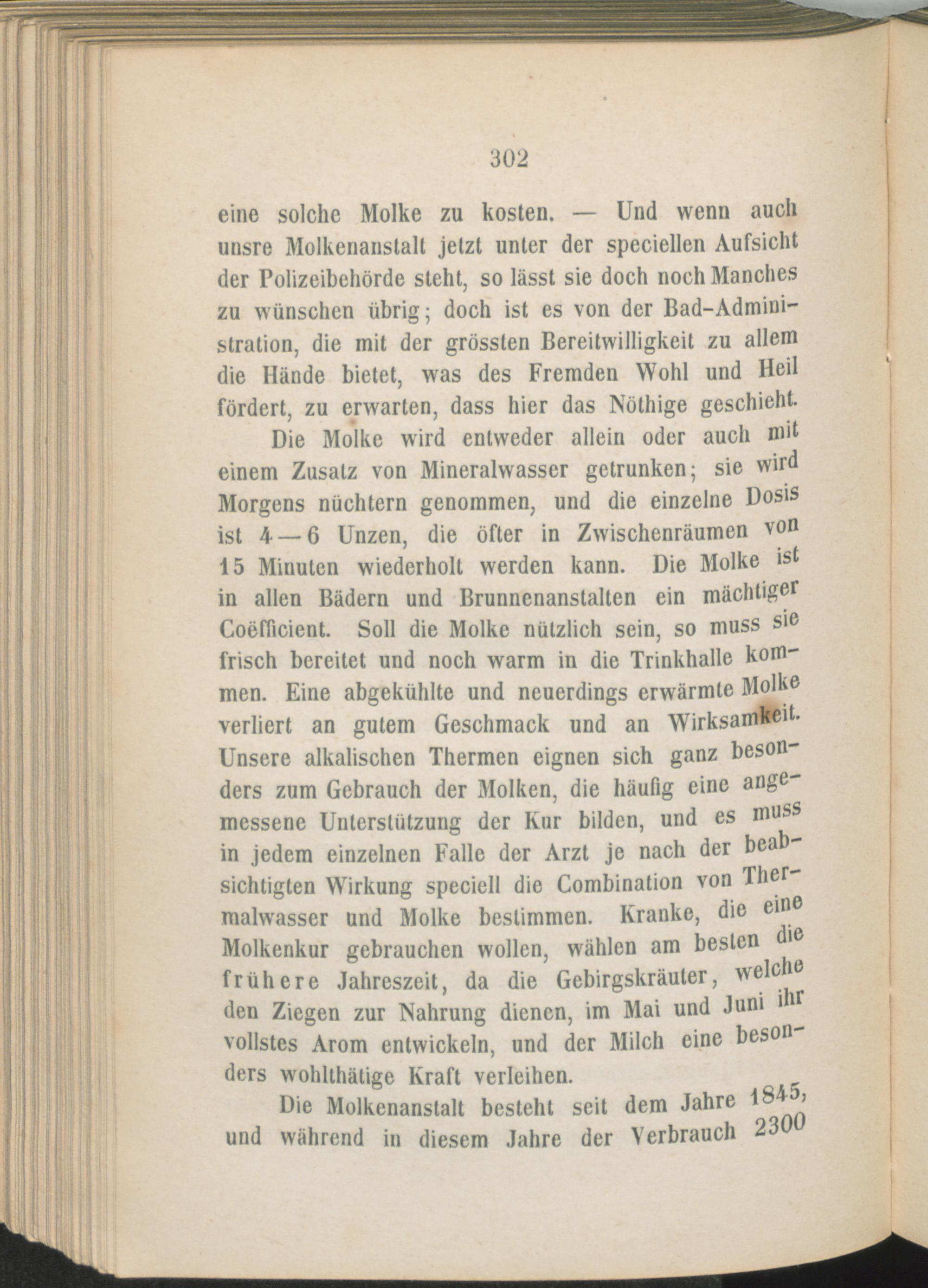 302

eine solche Molke zu kosten. — Und wenn auch unsre Molkenanstalt jetzt unter der speciellen Aufsicht der Polizeibehörde steht, so lässt sie doch noch Manches zu wünschen übrig; doch ist es von der Bad-Administration, die mit der grössten Bereitwilligkeit zu allem die Hände bietet, was des Fremden Wohl und Heil fördert, zu erwarten, dass hier das Nöthige geschieht.

Die Molke wird entweder allein oder auch mit einem Zusatz von Mineralwasser getrunken; sie wird Morgens nüchtern genommen, und die einzelne Dosis ist 4 — 6 Unzen, die öfter in Zwischenräumen von 15 Minuten wiederholt werden kann. Die Molke ist in allen Bädern und Brunnenanstalten ein mächtiger Coëfficient. Soll die Molke nützlich sein, so muss sie frisch bereitet und noch warm in die Trinkhalle kommen. Eine abgekühlte und neuerdings erwärmte Molke verliert an gutem Geschmack und an Wirksamkeit. Unsere alkalischen Thermen eignen sich ganz besonders zum Gebrauch der Molken, die häufig eine angemessene Unterstützung der Kur bilden, und es muss in jedem einzelnen Falle der Arzt je nach der beabsichtigten Wirkung speciell die Combination von Thermalwasser und Molke bestimmen. Kranke, die eine Molkenkur gebrauchen wollen, wählen am besten die frühere Jahreszeit, da die Gebirgskräuter, welche den Ziegen zur Nahrung dienen, im Mai und Juni ihr vollstes Arom entwickeln, und der Milch eine besonders wohlthätige Kraft verleihen.

Die Molkenanstalt besteht seit dem Jahre 1845, und während in diesem Jahre der Verbrauch 2300